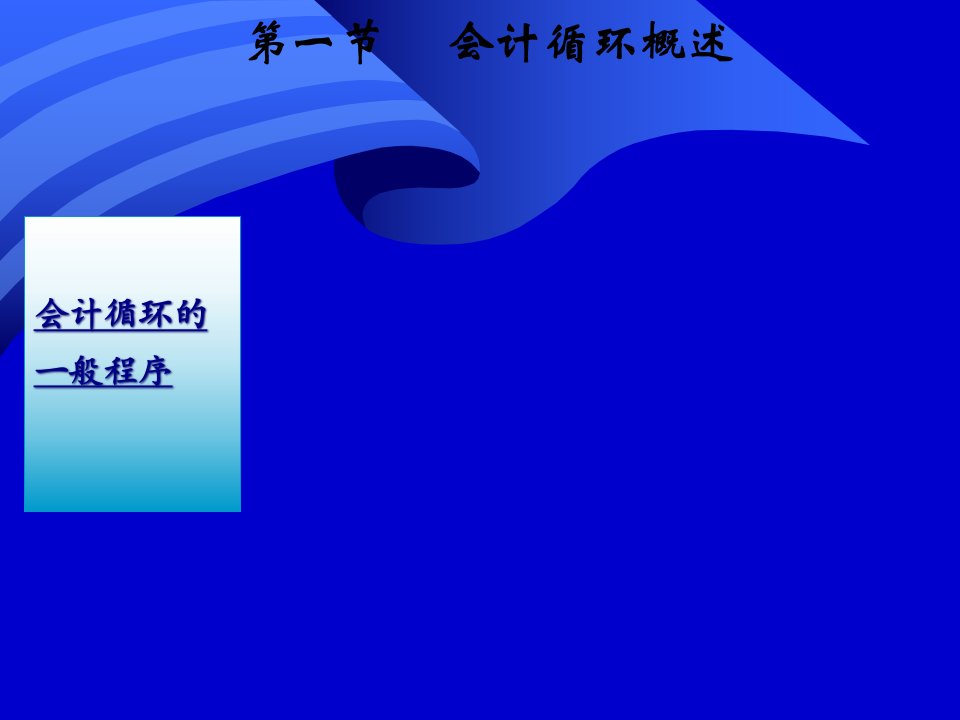 第一节　会计循环概述

会计循环的一般程序